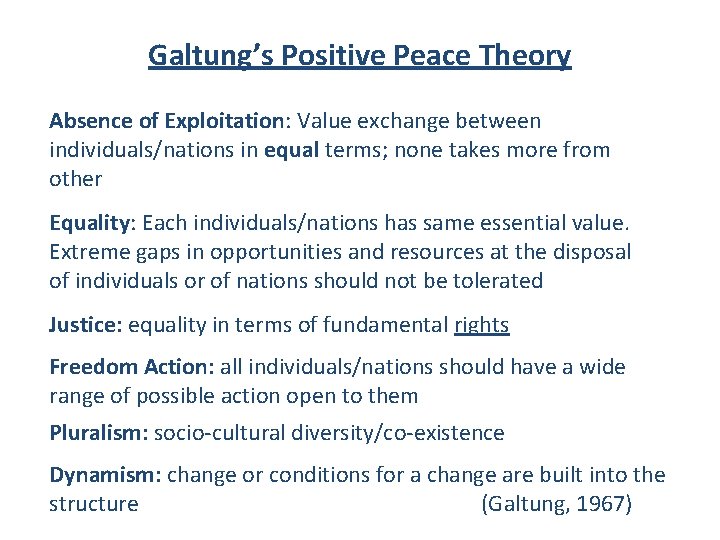 Galtung's Positive Peace Theory

Absence of Exploitation: Value exchange between individuals/nations in equal terms; none takes more from other

Equality: Each individuals/nations has same essential value. Extreme gaps in opportunities and resources at the disposal of individuals or of nations should not be tolerated

Justice: equality in terms of fundamental rights

Freedom Action: all individuals/nations should have a wide range of possible action open to them

Pluralism: socio-cultural diversity/co-existence

Dynamism: change or conditions for a change are built into the structure (Galtung, 1967)